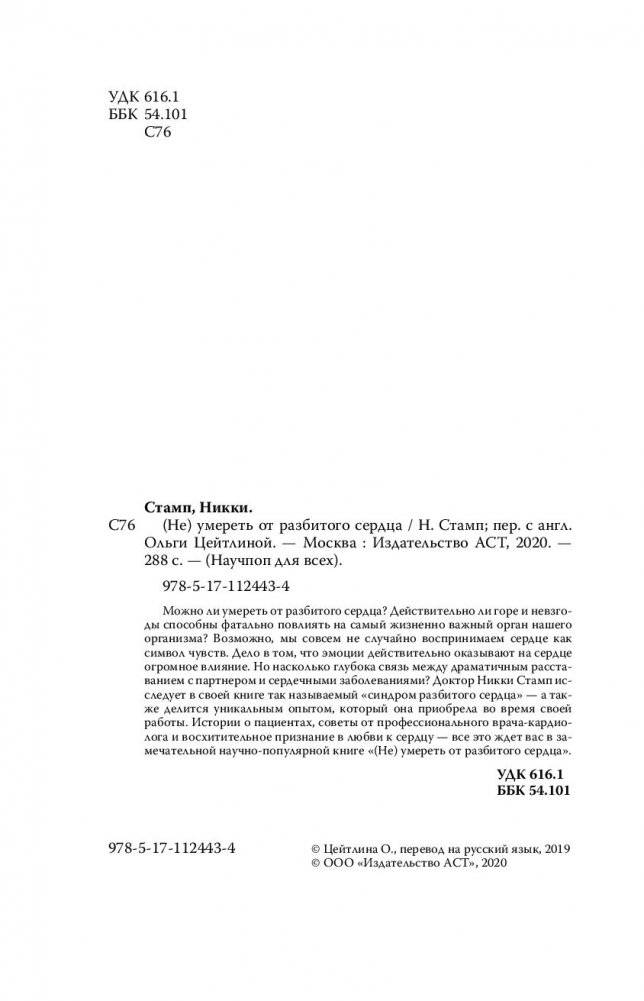 УДК 616.1
ББК 54.101
С76

Стамп, Никки.

С76 (Не) умереть от разбитого сердца / Н. Стамп; пер. с англ. Ольги Цейтлиной. — Москва : Издательство АСТ, 2020. — 288 с. — (Научпоп для всех).

978-5-17-112443-4

Можно ли умереть от разбитого сердца? Действительно ли горе и невзгоды способны фатально повлиять на самый жизненно важный орган нашего организма? Возможно, мы совсем не случайно воспринимаем сердце как символ чувств. Дело в том, что эмоции действительно оказывают на сердце огромное влияние. Но насколько глубока связь между драматичным расставанием с партнером и сердечными заболеваниями? Доктор Никки Стамп исследует в своей книге так называемый «синдром разбитого сердца» — а также делится уникальным опытом, который она приобрела во время своей работы. Истории о пациентах, советы от профессионального врача-кардиолога и восхитительное признание в любви к сердцу — все это ждет вас в замечательной научно-популярной книге «(Не) умереть от разбитого сердца».

УДК 616.1
ББК 54.101

978-5-17-112443-4

© Цейтлина О., перевод на русский язык, 2019
© ООО «Издательство АСТ», 2020